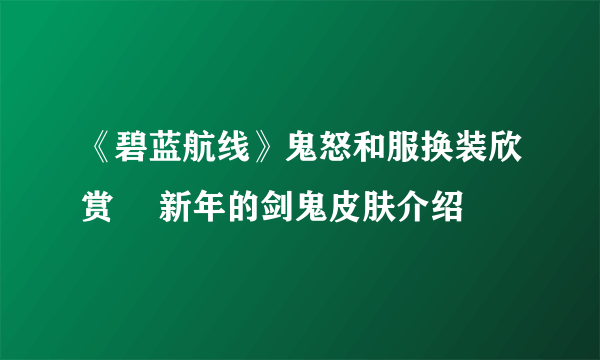 《碧蓝航线》鬼怒和服换装欣赏　新年的剑鬼皮肤介绍